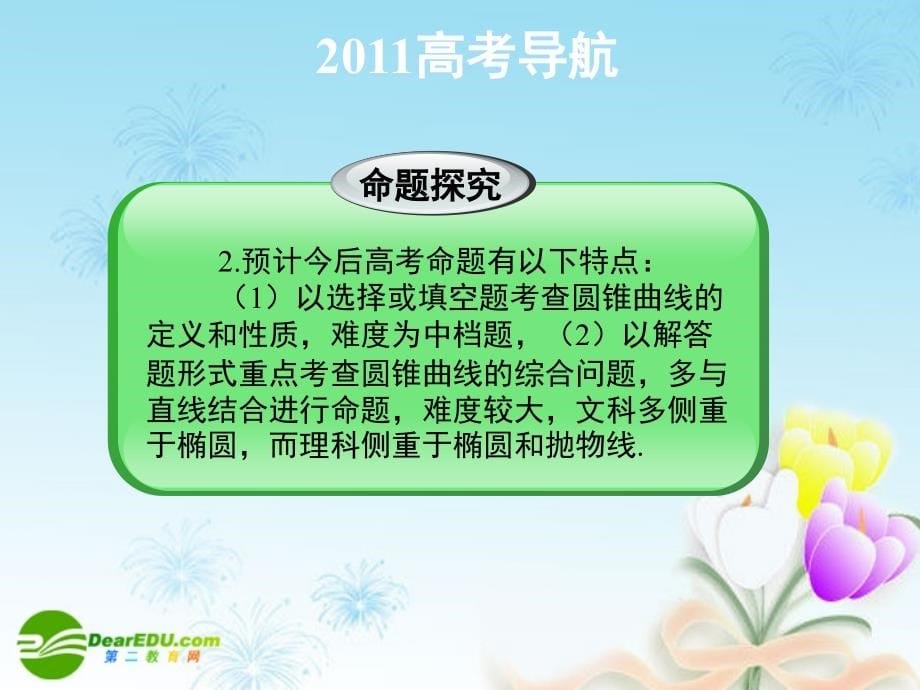 2011高考导航

命题探究

2.预计今后高考命题有以下特点：

（1）以选择或填空题考查圆锥曲线的定义和性质，难度为中档题，（2）以解答题形式重点考查圆锥曲线的综合问题，多与直线结合进行命题，难度较大，文科多侧重于椭圆，而理科侧重于椭圆和抛物线.

DearEDU.com
第二教育网